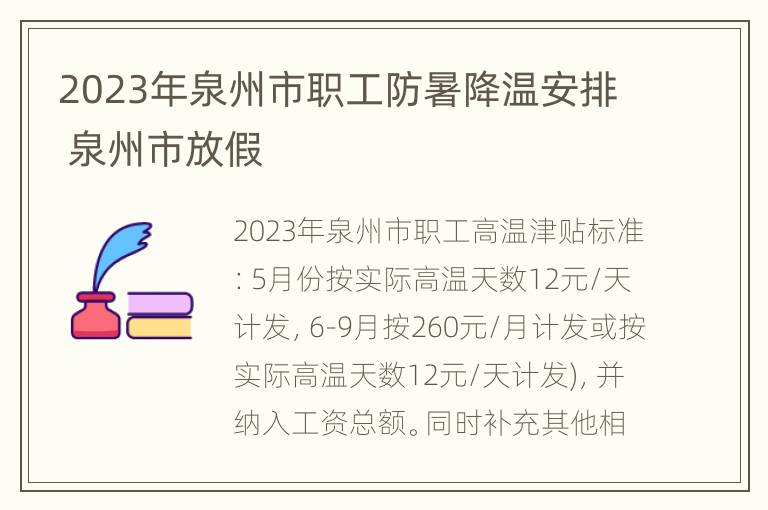 2023年泉州市职工防暑降温安排 泉州市放假

2023年泉州市职工高温津贴标准: 5月份按实际高温天数12元/天计发, 6-9月按260元/月计发或按实际高温天数12元/天计发), 并纳入工资总额。同时补充其他相